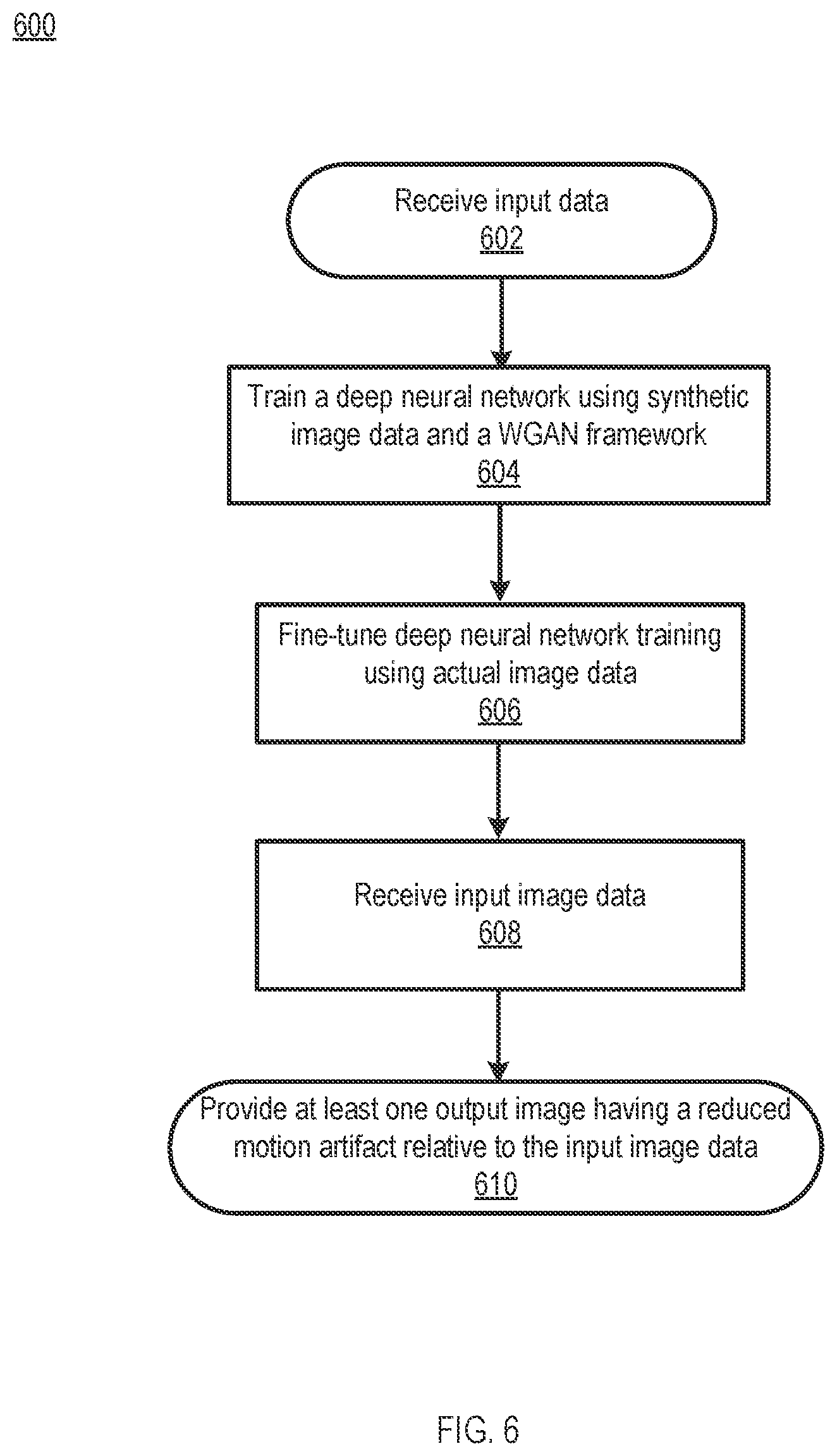 600

Receive input data
602

Train a deep neural network using synthetic image data and a WGAN framework
604

Fine-tune deep neural network training using actual image data
606

Receive input image data
608

Provide at least one output image having a reduced motion artifact relative to the input image data
610

FIG. 6